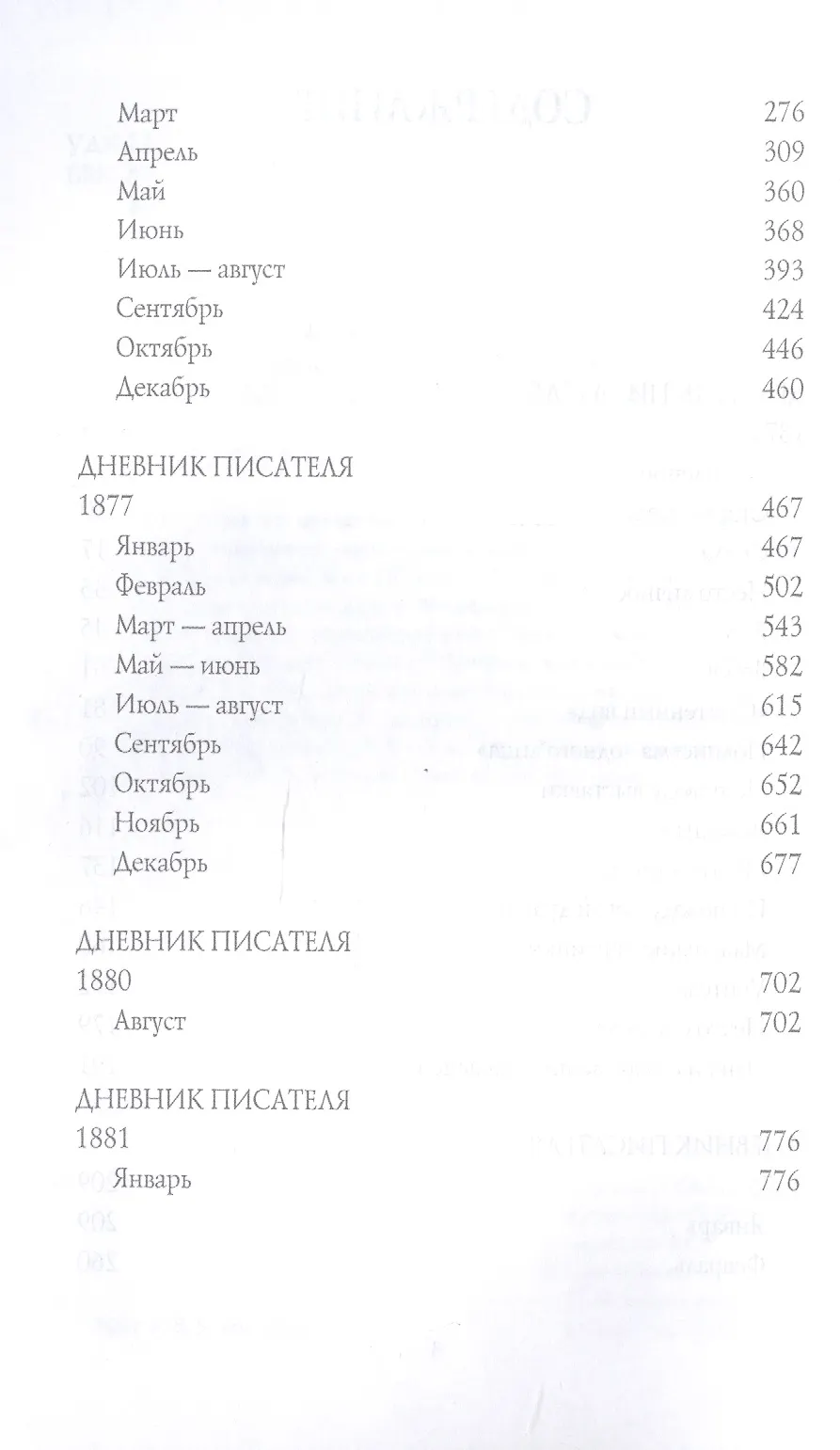 Март 276
Апрель 309
Май 360
Июнь 368
Июль — август 393
Сентябрь 424
Октябрь 446
Декабрь 460

ДНЕВНИК ПИСАТЕЛЯ
1877 467
Январь 467
Февраль 502
Март — апрель 543
Май — июнь 582
Июль — август 615
Сентябрь 642
Октябрь 652
Ноябрь 661
Декабрь 677

ДНЕВНИК ПИСАТЕЛЯ
1880 702
Август 702

ДНЕВНИК ПИСАТЕЛЯ
1881 776
Январь 776